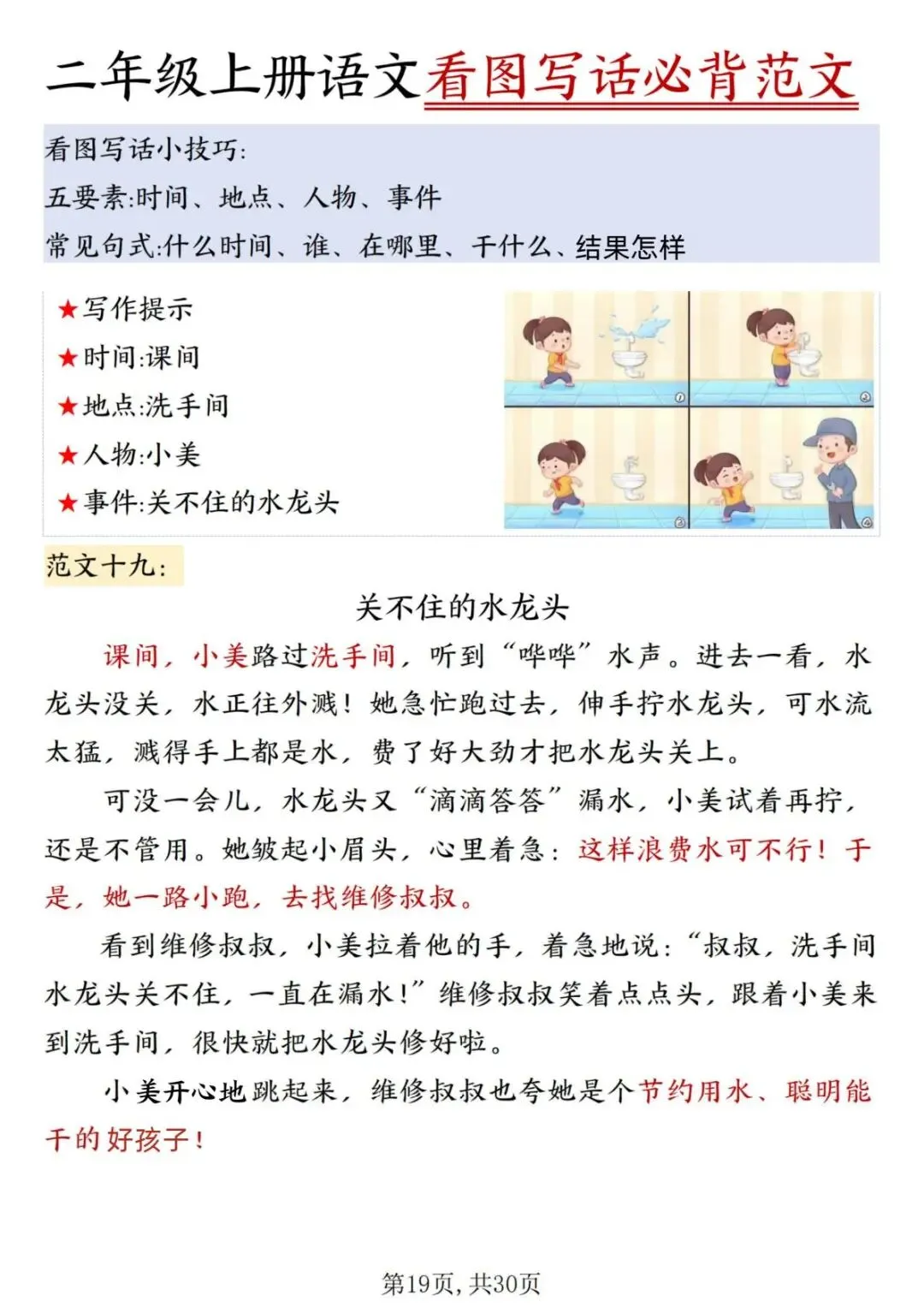 二年级上册语文看图写话必背范文

看图写话小技巧:
五要素:时间、地点、人物、事件
常见句式:什么时间、谁、在哪里、干什么、结果怎样

★写作提示
★时间:课间
★地点:洗手间
★人物:小美
★事件:关不住的水龙头

①
②
③
④

范文十九:

关不住的水龙头

课间，小美路过洗手间，听到“哗哗”水声。进去一看，水龙头没关，水正往外溅！她急忙跑过去，伸手拧水龙头，可水流太猛，溅得手上都是水，费了好大劲才把水龙头关上。

可没一会儿，水龙头又“滴滴答答”漏水，小美试着再拧，还是不管用。她皱起小眉头，心里着急：这样浪费水可不行！于是，她一路小跑，去找维修叔叔。

看到维修叔叔，小美拉着他的手，着急地说：“叔叔，洗手间水龙头关不住，一直在漏水！”维修叔叔笑着点点头，跟着小美来到洗手间，很快就把水龙头修好啦。

小美开心地跳起来，维修叔叔也夸她是个节约用水、聪明能干的好孩子！

第19页，共30页